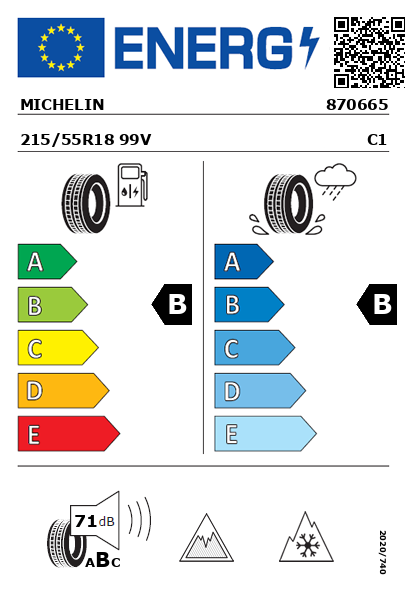 ENERG

MICHELIN 870665

215/55R18 99V C1

A
B
C
D
E

B

A
B
C
D
E

B

71 dB

ABC

2020/740